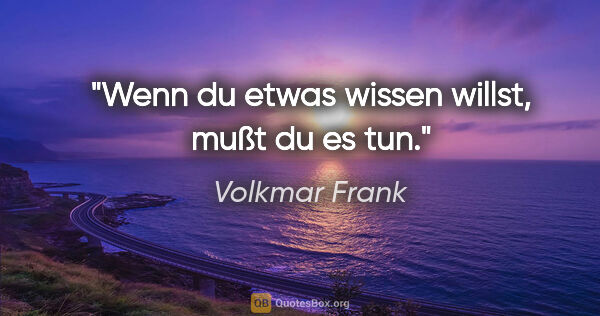 "Wenn du etwas wissen willst, mußt du es tun."

Volkmar Frank

QB QuotesBox.org